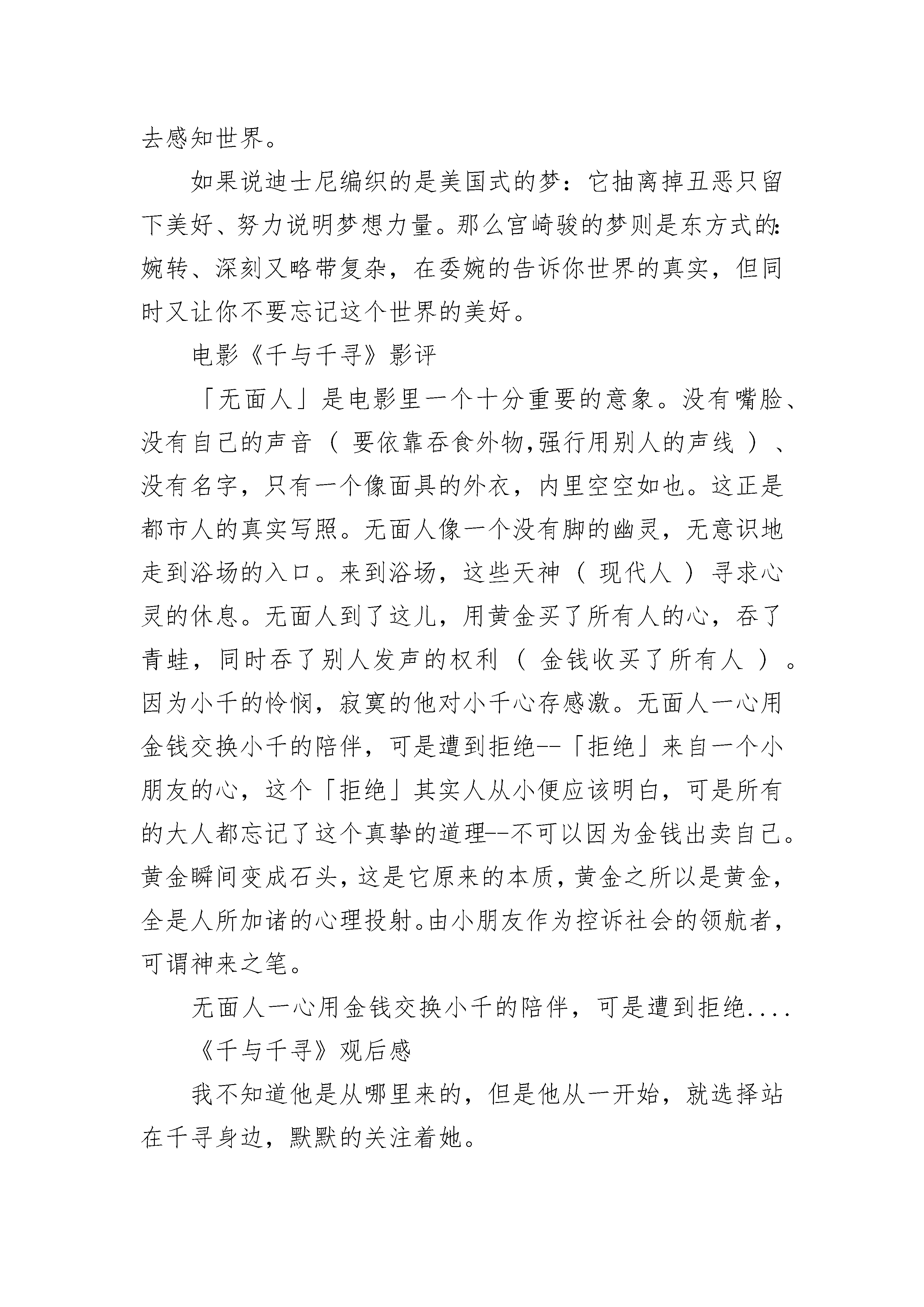 去感知世界。

如果说迪士尼编织的是美国式的梦：它抽离掉丑恶只留下美好、努力说明梦想力量。那么宫崎骏的梦则是东方式的：婉转、深刻又略带复杂，在委婉的告诉你世界的真实，但同时又让你不要忘记这个世界的美好。

电影《千与千寻》影评

「无面人」是电影里一个十分重要的意象。没有嘴脸、没有自己的声音（ 要依靠吞食外物,强行用别人的声线 ）、没有名字，只有一个像面具的外衣，内里空空如也。这正是都市人的真实写照。无面人像一个没有脚的幽灵，无意识地走到浴场的入口。来到浴场，这些天神（ 现代人 ）寻求心灵的休息。无面人到了这儿，用黄金买了所有人的心，吞了青蛙，同时吞了别人发声的权利（ 金钱收买了所有人 ）。因为小千的怜悯，寂寞的他对小千心存感激。无面人一心用金钱交换小千的陪伴，可是遭到拒绝--「拒绝」来自一个小朋友的心，这个「拒绝」其实人从小便应该明白，可是所有的大人都忘记了这个真挚的道理--不可以因为金钱出卖自己。黄金瞬间变成石头，这是它原来的本质，黄金之所以是黄金，全是人所加诸的心理投射。由小朋友作为控诉社会的领航者，可谓神来之笔。

无面人一心用金钱交换小千的陪伴，可是遭到拒绝....

《千与千寻》观后感

我不知道他是从哪里来的，但是他从一开始，就选择站在千寻身边，默默的关注着她。